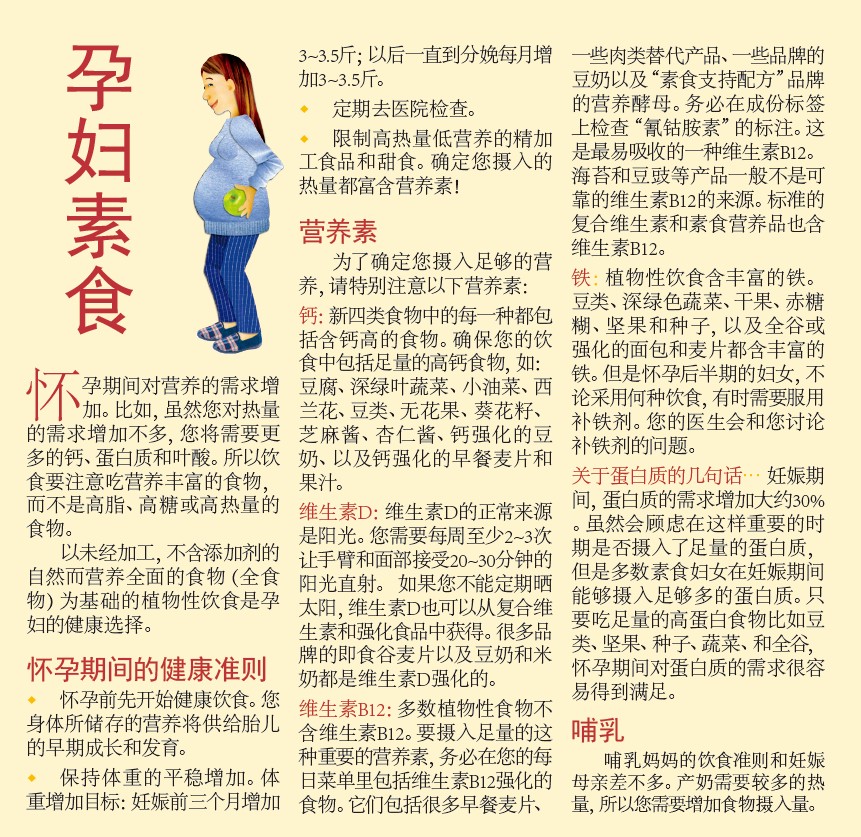 孕妇素食

怀孕期间对营养的需求增加。比如, 虽然您对热量的需求增加不多, 您将需要更多的钙、蛋白质和叶酸。所以饮食要注意吃营养丰富的食物, 而不是高脂、高糖或高热量的食物。

以未经加工, 不含添加剂的自然而营养全面的食物 (全食物) 为基础的植物性饮食是孕妇的健康选择。

怀孕期间的健康准则

◆ 怀孕前先开始健康饮食。您身体所储存的营养将供给胎儿的早期成长和发育。

◆ 保持体重的平稳增加。体重增加目标: 妊娠前三个月增加3~3.5斤; 以后一直到分娩每月增加3~3.5斤。

◆ 定期去医院检查。

◆ 限制高热量低营养的精加工食品和甜食。确定您摄入的热量都富含营养素!

营养素

为了确定您摄入足够的营养, 请特别注意以下营养素:

钙: 新四类食物中的每一种都包括含钙高的食物。确保您的饮食中包括足量的高钙食物, 如: 豆腐、深绿叶蔬菜、小油菜、西兰花、豆类、无花果、葵花籽、芝麻酱、杏仁酱、钙强化的豆奶、以及钙强化的早餐麦片和果汁。

维生素D: 维生素D的正常来源是阳光。您需要每周至少2~3次让手臂和面部接受20~30分钟的阳光直射。 如果您不能定期晒太阳, 维生素D也可以从复合维生素和强化食品中获得。很多品牌的即食谷麦片以及豆奶和米奶都是维生素D强化的。

维生素B12: 多数植物性食物不含维生素B12。要摄入足量的这种重要的营养素, 务必在您的每日菜单里包括维生素B12强化的食物。它们包括很多早餐麦片、一些肉类替代产品、一些品牌的豆奶以及“素食支持配方”品牌的营养酵母。务必在成份标签上检查“氰钴胺素”的标注。这是最易吸收的一种维生素B12。海苔和豆豉等产品一般不是可靠的维生素B12的来源。标准的复合维生素和素食营养品也含维生素B12。

铁: 植物性饮食含丰富的铁。豆类、深绿色蔬菜、干果、赤糖糊、坚果和种子, 以及全谷或强化的面包和麦片都含丰富的铁。但是怀孕后半期的妇女, 不论采用何种饮食, 有时需要服用补铁剂。您的医生会和您讨论补铁剂的问题。

关于蛋白质的几句话… 妊娠期间, 蛋白质的需求增加大约30%。虽然会顾虑在这样重要的时期是否摄入了足量的蛋白质, 但是多数素食妇女在妊娠期间能够摄入足够多的蛋白质。只要吃足量的高蛋白食物比如豆类、坚果、种子、蔬菜、和全谷, 怀孕期间对蛋白质的需求很容易得到满足。

哺乳

哺乳妈妈的饮食准则和妊娠母亲差不多。产奶需要较多的热量, 所以您需要增加食物摄入量。